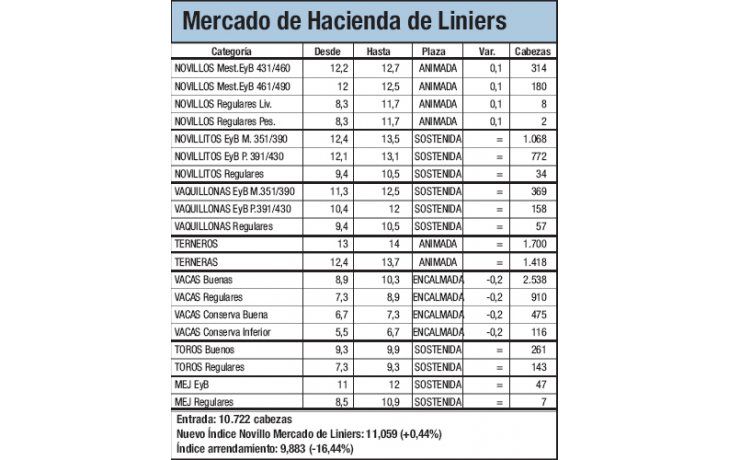 Mercado de Hacienda de Liniers

| Categoría | Desde | Hasta | Plaza | Var. | Cabezas |
|---|---|---|---|---|---|
| NOVILLOS Mest.EyB 431/460 | 12,2 | 12,7 | ANIMADA | 0,1 | 314 |
| NOVILLOS Mest.EyB 461/490 | 12 | 12,5 | ANIMADA | 0,1 | 180 |
| NOVILLOS Regulares Liv. | 8,3 | 11,7 | ANIMADA | 0,1 | 8 |
| NOVILLOS Regulares Pes. | 8,3 | 11,7 | ANIMADA | 0,1 | 2 |
| NOVILLITOS EyB M. 351/390 | 12,4 | 13,5 | SOSTENIDA | = | 1.068 |
| NOVILLITOS EyB P. 391/430 | 12,1 | 13,1 | SOSTENIDA | = | 772 |
| NOVILLITOS Regulares | 9,4 | 10,5 | SOSTENIDA | = | 34 |
| VAQUILLONAS EyB M.351/390 | 11,3 | 12,5 | SOSTENIDA | = | 369 |
| VAQUILLONAS EyB P.391/430 | 10,4 | 12 | SOSTENIDA | = | 158 |
| VAQUILLONAS Regulares | 9,4 | 10,5 | SOSTENIDA | = | 57 |
| TERNEROS | 13 | 14 | ANIMADA | = | 1.700 |
| TERNERAS | 12,4 | 13,7 | ANIMADA | = | 1.418 |
| VACAS Buenas | 8,9 | 10,3 | ENCALMADA | -0,2 | 2.538 |
| VACAS Regulares | 7,3 | 8,9 | ENCALMADA | -0,2 | 910 |
| VACAS Conserva Buena | 6,7 | 7,3 | ENCALMADA | -0,2 | 475 |
| VACAS Conserva Inferior | 5,5 | 6,7 | ENCALMADA | -0,2 | 116 |
| TOROS Buenos | 9,3 | 9,9 | SOSTENIDA | = | 261 |
| TOROS Regulares | 7,3 | 9,3 | SOSTENIDA | = | 143 |
| MEJ EyB | 11 | 12 | SOSTENIDA | = | 47 |
| MEJ Regulares | 8,5 | 10,9 | SOSTENIDA | = | 7 |

Entrada: 10.722 cabezas
Nuevo Índice Novillo Mercado de Liniers: 11,059 (+0,44%)
Índice arrendamiento: 9,883 (-16,44%)